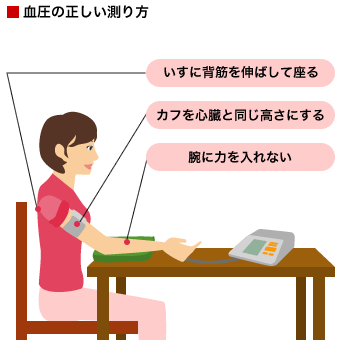 ■ 血圧の正しい測り方

いすに背筋を伸ばして座る

カフを心臓と同じ高さにする

腕に力を入れない